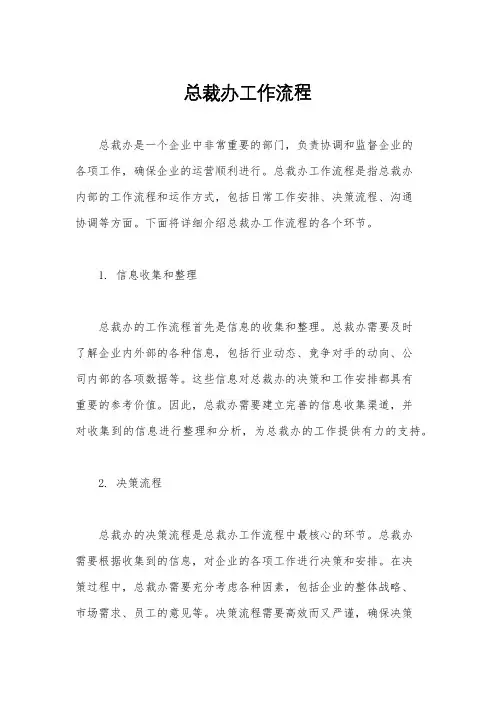 总裁办工作流程

总裁办是一个企业中非常重要的部门，负责协调和监督企业的各项工作，确保企业的运营顺利进行。总裁办工作流程是指总裁办内部的工作流程和运作方式，包括日常工作安排、决策流程、沟通协调等方面。下面将详细介绍总裁办工作流程的各个环节。

1. 信息收集和整理

总裁办的工作流程首先是信息的收集和整理。总裁办需要及时了解企业内外部的各种信息，包括行业动态、竞争对手的动向、公司内部的各项数据等。这些信息对总裁办的决策和工作安排都具有重要的参考价值。因此，总裁办需要建立完善的信息收集渠道，并对收集到的信息进行整理和分析，为总裁办的工作提供有力的支持。

2. 决策流程

总裁办的决策流程是总裁办工作流程中最核心的环节。总裁办需要根据收集到的信息，对企业的各项工作进行决策和安排。在决策过程中，总裁办需要充分考虑各种因素，包括企业的整体战略、市场需求、员工的意见等。决策流程需要高效而又严谨，确保决策